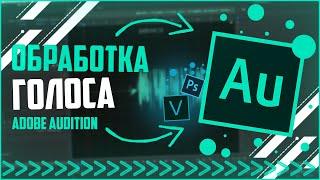 ОБРАБОТКА
ГОЛОСА
ADOBE AUDITION

Ps
V
Au